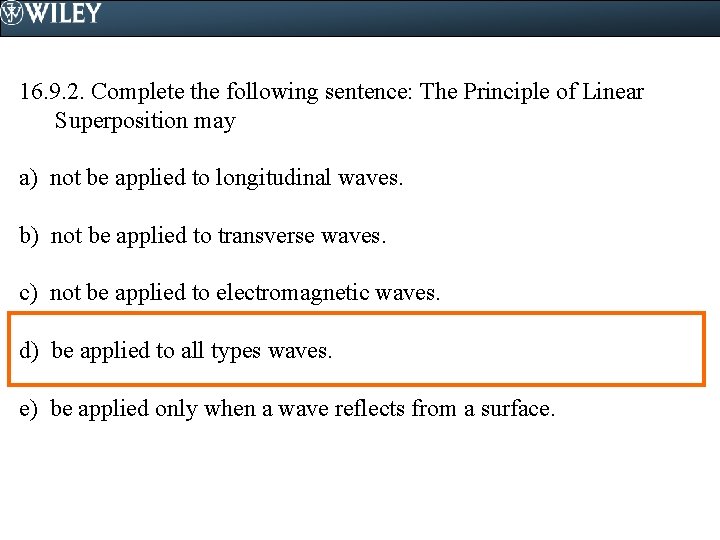 WILEY

16.9.2. Complete the following sentence: The Principle of Linear Superposition may

a) not be applied to longitudinal waves.

b) not be applied to transverse waves.

c) not be applied to electromagnetic waves.

d) be applied to all types waves.

e) be applied only when a wave reflects from a surface.